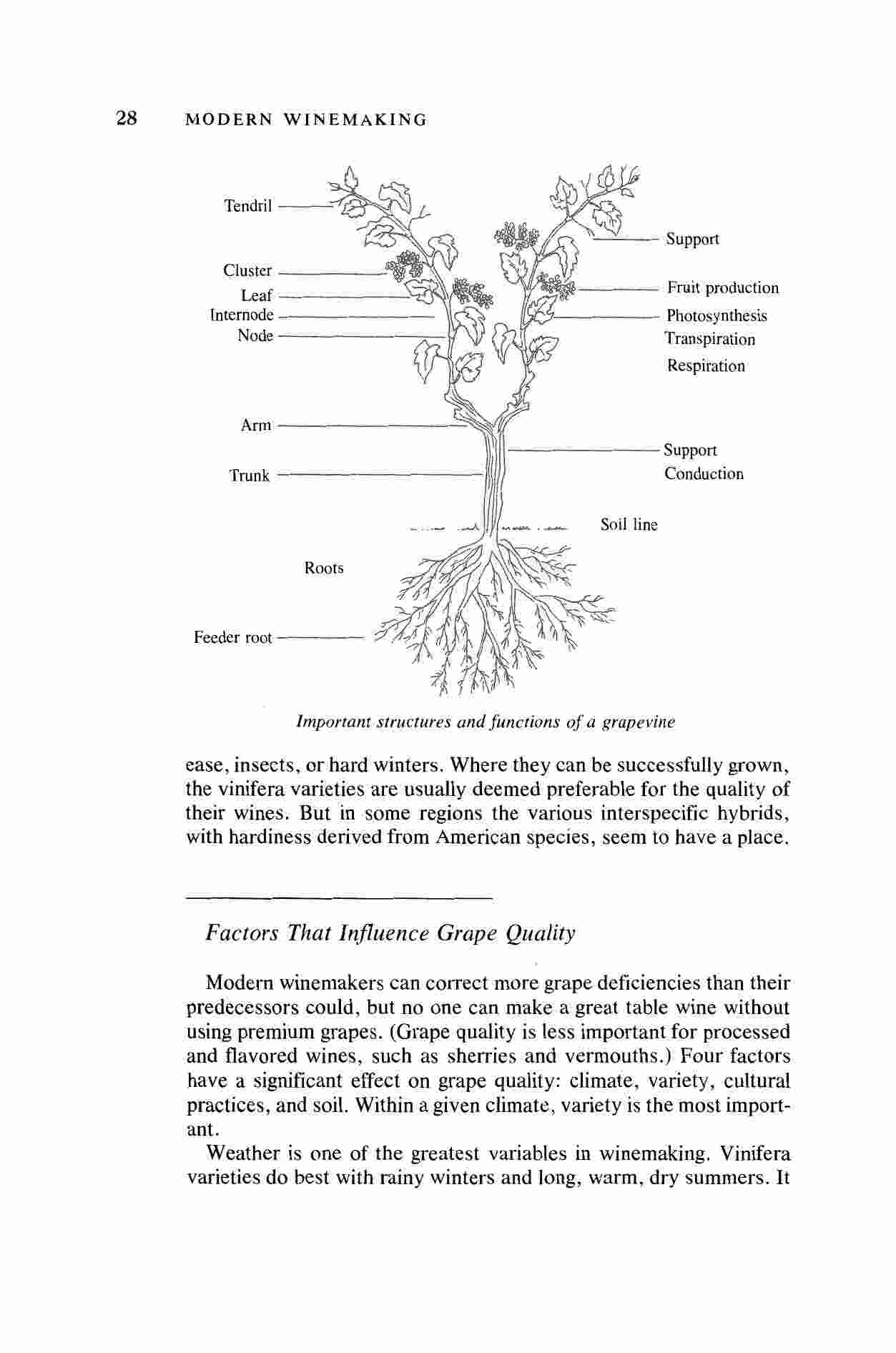 28 MODERN WINEMAKING

Tendril
Cluster
Leaf
Internode
Node
Arm
Trunk
Roots
Feeder root

Support
Fruit production
Photosynthesis
Transpiration
Respiration
Support
Conduction
Soil line

Important structures and functions of a grapevine

ease, insects, or hard winters. Where they can be successfully grown, the vinifera varieties are usually deemed preferable for the quality of their wines. But in some regions the various interspecific hybrids, with hardiness derived from American species, seem to have a place.

Factors That Influence Grape Quality

Modern winemakers can correct more grape deficiencies than their predecessors could, but no one can make a great table wine without using premium grapes. (Grape quality is less important for processed and flavored wines, such as sherries and vermouths.) Four factors have a significant effect on grape quality: climate, variety, cultural practices, and soil. Within a given climate, variety is the most important.

Weather is one of the greatest variables in winemaking. Vinifera varieties do best with rainy winters and long, warm, dry summers. It